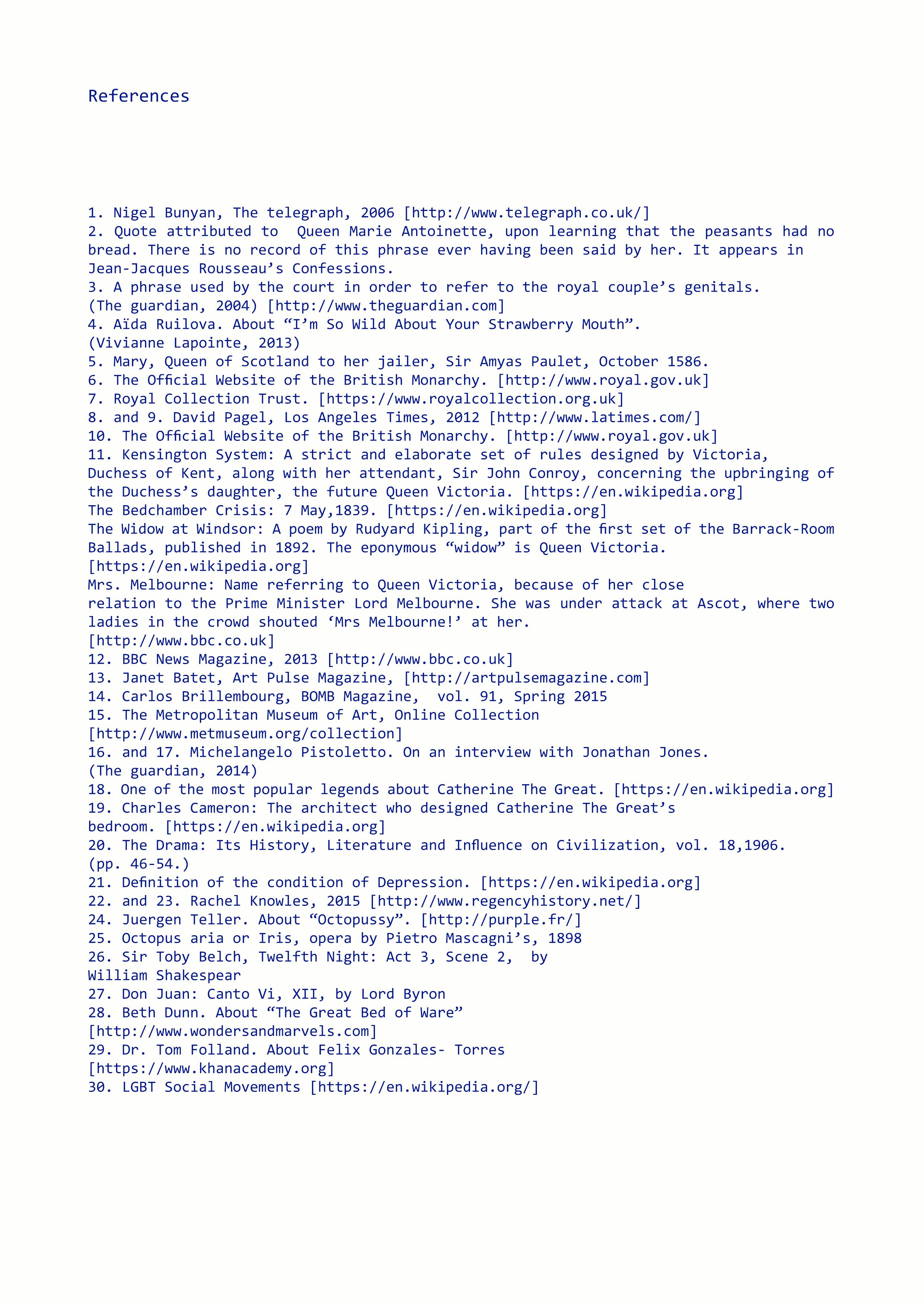 References

1. Nigel Bunyan, The telegraph, 2006 [http://www.telegraph.co.uk/]
2. Quote attributed to Queen Marie Antoinette, upon learning that the peasants had no bread. There is no record of this phrase ever having been said by her. It appears in Jean-Jacques Rousseau’s Confessions.
3. A phrase used by the court in order to refer to the royal couple’s genitals. (The guardian, 2004) [http://www.theguardian.com]
4. Aïda Ruilova. About “I’m So Wild About Your Strawberry Mouth”. (Vivianne Lapointe, 2013)
5. Mary, Queen of Scotland to her jailer, Sir Amyas Paulet, October 1586.
6. The Official Website of the British Monarchy. [http://www.royal.gov.uk]
7. Royal Collection Trust. [https://www.royalcollection.org.uk]
8. and 9. David Pagel, Los Angeles Times, 2012 [http://www.latimes.com/]
10. The Official Website of the British Monarchy. [http://www.royal.gov.uk]
11. Kensington System: A strict and elaborate set of rules designed by Victoria, Duchess of Kent, along with her attendant, Sir John Conroy, concerning the upbringing of the Duchess’s daughter, the future Queen Victoria. [https://en.wikipedia.org]
The Bedchamber Crisis: 7 May,1839. [https://en.wikipedia.org]
The Widow at Windsor: A poem by Rudyard Kipling, part of the first set of the Barrack-Room Ballads, published in 1892. The eponymous “widow” is Queen Victoria. [https://en.wikipedia.org]
Mrs. Melbourne: Name referring to Queen Victoria, because of her close relation to the Prime Minister Lord Melbourne. She was under attack at Ascot, where two ladies in the crowd shouted ‘Mrs Melbourne!’ at her. [http://www.bbc.co.uk]
12. BBC News Magazine, 2013 [http://www.bbc.co.uk]
13. Janet Batet, Art Pulse Magazine, [http://artpulsemagazine.com]
14. Carlos Brillembourg, BOMB Magazine, vol. 91, Spring 2015
15. The Metropolitan Museum of Art, Online Collection [http://www.metmuseum.org/collection]
16. and 17. Michelangelo Pistoletto. On an interview with Jonathan Jones. (The guardian, 2014)
18. One of the most popular legends about Catherine The Great. [https://en.wikipedia.org]
19. Charles Cameron: The architect who designed Catherine The Great’s bedroom. [https://en.wikipedia.org]
20. The Drama: Its History, Literature and Influence on Civilization, vol. 18,1906. (pp. 46-54.)
21. Definition of the condition of Depression. [https://en.wikipedia.org]
22. and 23. Rachel Knowles, 2015 [http://www.regencyhistory.net/]
24. Juergen Teller. About “Octopussy”. [http://purple.fr/]
25. Octopus aria or Iris, opera by Pietro Mascagni’s, 1898
26. Sir Toby Belch, Twelfth Night: Act 3, Scene 2, by William Shakespear
27. Don Juan: Canto Vi, XII, by Lord Byron
28. Beth Dunn. About “The Great Bed of Ware” [http://www.wondersandmarvels.com]
29. Dr. Tom Folland. About Felix Gonzales- Torres [https://www.khanacademy.org]
30. LGBT Social Movements [https://en.wikipedia.org/]